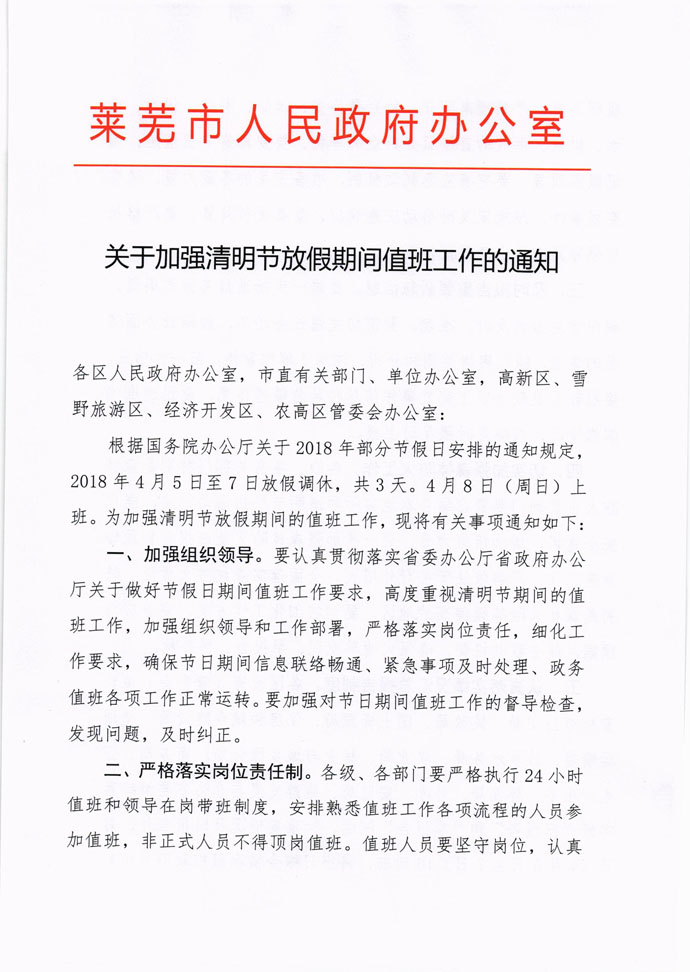 莱芜市人民政府办公室

关于加强清明节放假期间值班工作的通知

各区人民政府办公室，市直有关部门、单位办公室，高新区、雪野旅游区、经济开发区、农高区管委会办公室：

根据国务院办公厅关于2018年部分节假日安排的通知规定，2018年4月5日至7日放假调休，共3天。4月8日（周日）上班。为加强清明节放假期间的值班工作，现将有关事项通知如下：

一、加强组织领导。要认真贯彻落实省委办公厅省政府办公厅关于做好节假日期间值班工作要求，高度重视清明节期间的值班工作，加强组织领导和工作部署，严格落实岗位责任，细化工作要求，确保节日期间信息联络畅通、紧急事项及时处理、政务值班各项工作正常运转。要加强对节日期间值班工作的督导检查，发现问题，及时纠正。

二、严格落实岗位责任制。各级、各部门要严格执行24小时值班和领导在岗带班制度，安排熟悉值班工作各项流程的人员参加值班，非正式人员不得顶岗值班。值班人员要坚守岗位，认真